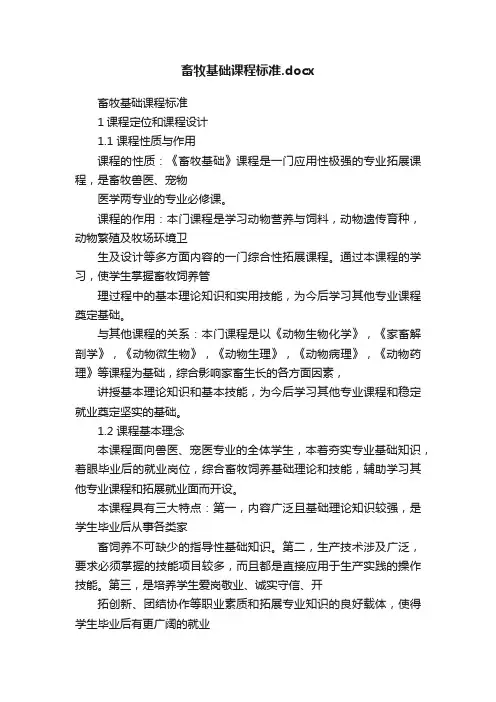 畜牧基础课程标准.docx

畜牧基础课程标准

1 课程定位和课程设计

1.1 课程性质与作用

课程的性质：《畜牧基础》课程是一门应用性极强的专业拓展课程，是畜牧兽医、宠物

医学两专业的专业必修课。

课程的作用：本门课程是学习动物营养与饲料，动物遗传育种，动物繁殖及牧场环境卫

生及设计等多方面内容的一门综合性拓展课程。通过本课程的学习，使学生掌握畜牧饲养管

理过程中的基本理论知识和实用技能，为今后学习其他专业课程奠定基础。

与其他课程的关系：本门课程是以《动物生物化学》，《家畜解剖学》，《动物微生物》，《动物生理》，《动物病理》，《动物药理》等课程为基础，综合影响家畜生长的各方面因素，

讲授基本理论知识和基本技能，为今后学习其他专业课程和稳定就业奠定坚实的基础。

1.2 课程基本理念

本课程面向兽医、宠医专业的全体学生，本着夯实专业基础知识，着眼毕业后的就业岗位，综合畜牧饲养基础理论和技能，辅助学习其他专业课程和拓展就业面而开设。

本课程具有三大特点：第一，内容广泛且基础理论知识较强，是学生毕业后从事各类家

畜饲养不可缺少的指导性基础知识。第二，生产技术涉及广泛，要求必须掌握的技能项目较多，而且都是直接应用于生产实践的操作技能。第三，是培养学生爱岗敬业、诚实守信、开

拓创新、团结协作等职业素质和拓展专业知识的良好载体，使得学生毕业后有更广阔的就业